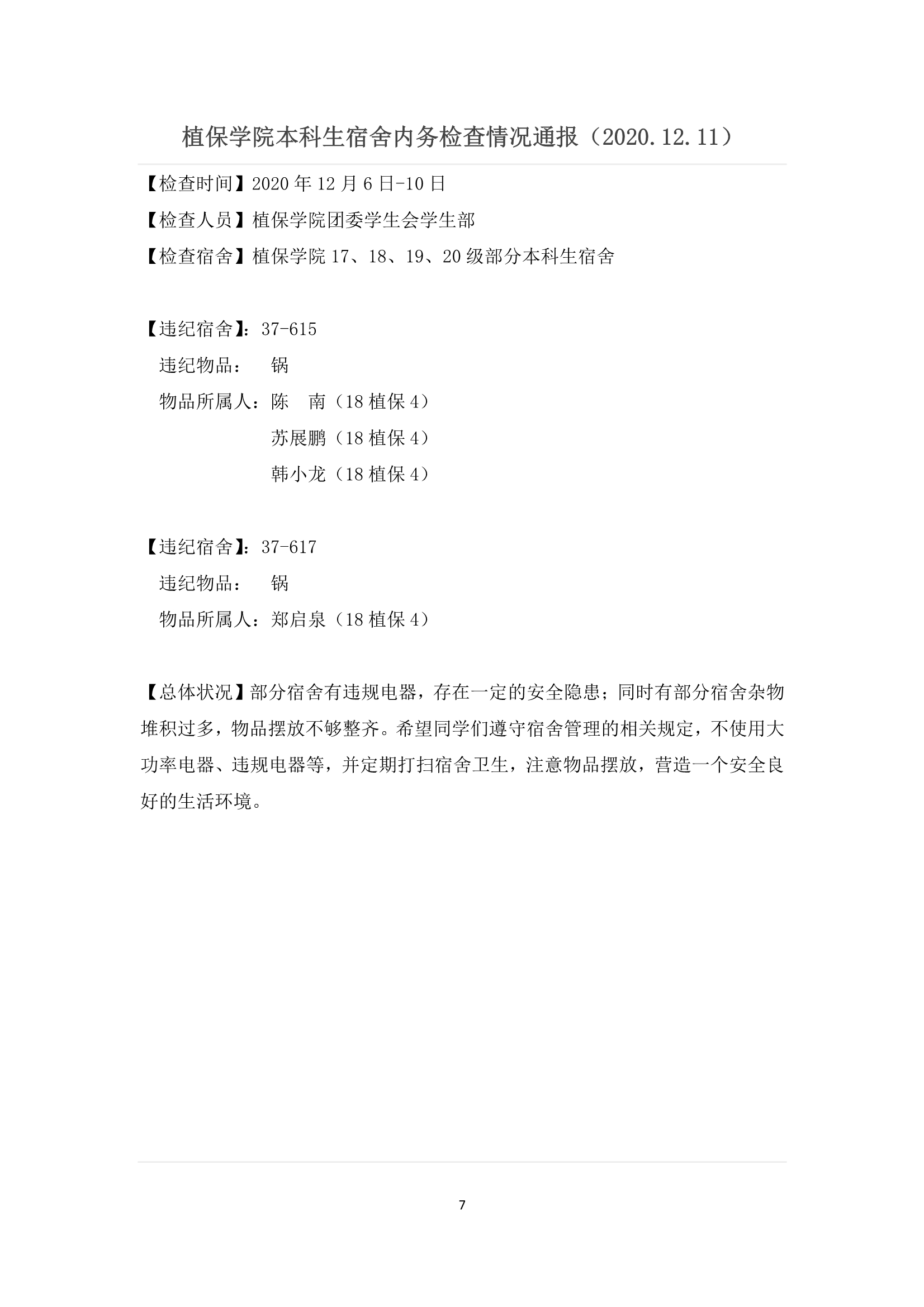 植保学院本科生宿舍内务检查情况通报（2020.12.11）

【检查时间】2020 年 12 月 6 日-10 日

【检查人员】植保学院团委学生会学生部

【检查宿舍】植保学院 17、18、19、20 级部分本科生宿舍

【违纪宿舍】：37-615

违纪物品： 锅

物品所属人：陈 南（18 植保 4）

苏展鹏（18 植保 4）

韩小龙（18 植保 4）

【违纪宿舍】：37-617

违纪物品： 锅

物品所属人：郑启泉（18 植保 4）

【总体状况】部分宿舍有违规电器，存在一定的安全隐患；同时有部分宿舍杂物堆积过多，物品摆放不够整齐。希望同学们遵守宿舍管理的相关规定，不使用大功率电器、违规电器等，并定期打扫宿舍卫生，注意物品摆放，营造一个安全良好的生活环境。

7